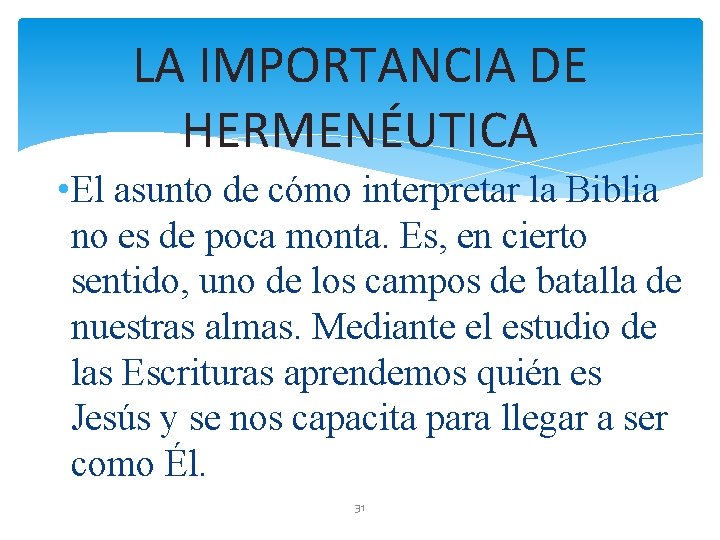 LA IMPORTANCIA DE HERMENÉUTICA

•El asunto de cómo interpretar la Biblia no es de poca monta. Es, en cierto sentido, uno de los campos de batalla de nuestras almas. Mediante el estudio de las Escrituras aprendemos quién es Jesús y se nos capacita para llegar a ser como Él.

31